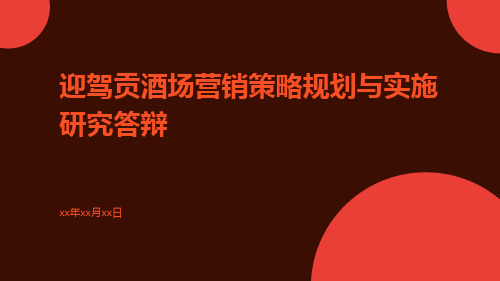 迎驾贡酒场营销策略规划与实施研究答辩

xx年xx月xx日